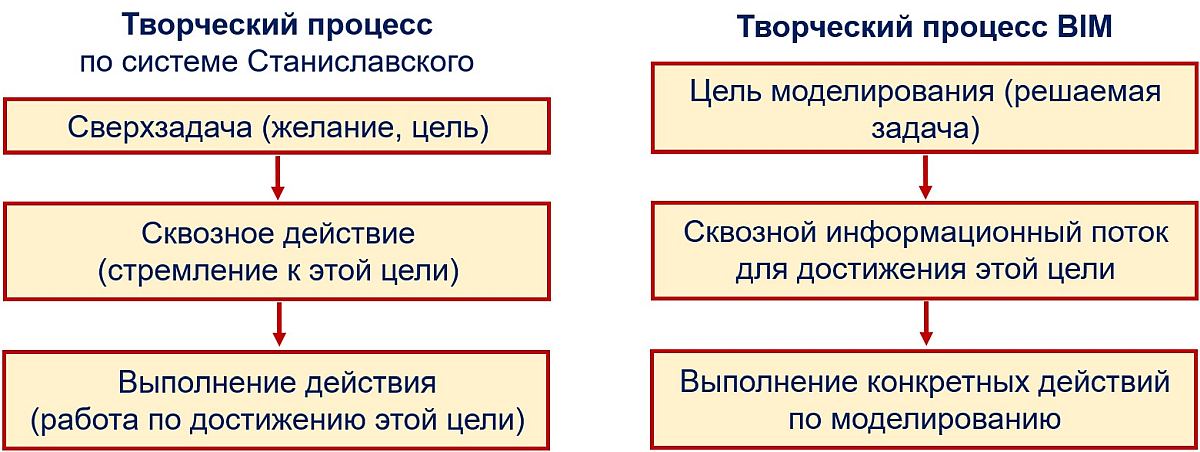 Творческий процесс
по системе Станиславского

Сверхзадача (желание, цель)

Сквозное действие
(стремление к этой цели)

Выполнение действия
(работа по достижению этой цели)

Творческий процесс BIM

Цель моделирования (решаемая задача)

Сквозной информационный поток для достижения этой цели

Выполнение конкретных действий по моделированию